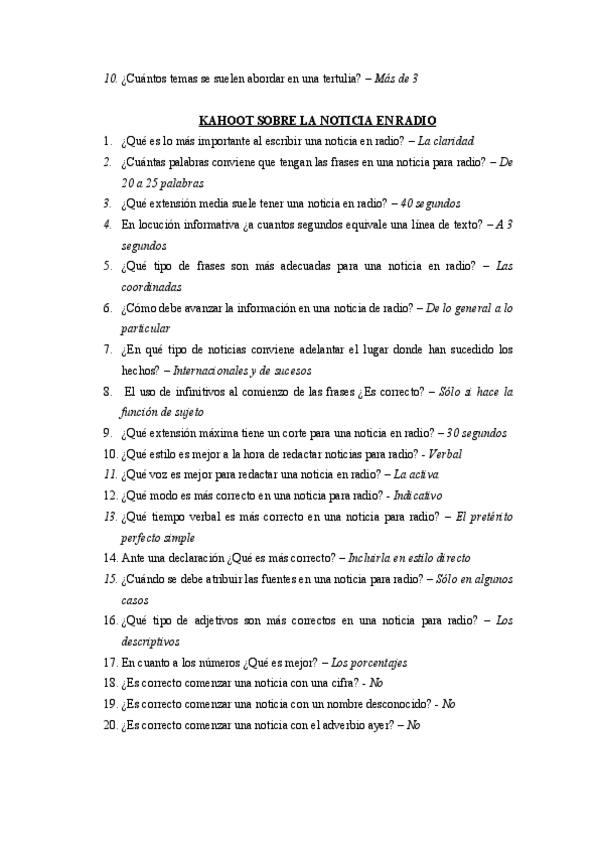 10. ¿Cuántos temas se suelen abordar en una tertulia? – Más de 3

KAHOOT SOBRE LA NOTICIA EN RADIO

1. ¿Qué es lo más importante al escribir una noticia en radio? – La claridad
2. ¿Cuántas palabras conviene que tengan las frases en una noticia para radio? – De 20 a 25 palabras
3. ¿Qué extensión media suele tener una noticia en radio? – 40 segundos
4. En locución informativa ¿a cuantos segundos equivale una línea de texto? – A 3 segundos
5. ¿Qué tipo de frases son más adecuadas para una noticia en radio? – Las coordinadas
6. ¿Cómo debe avanzar la información en una noticia de radio? – De lo general a lo particular
7. ¿En qué tipo de noticias conviene adelantar el lugar donde han sucedido los hechos? – Internacionales y de sucesos
8. El uso de infinitivos al comienzo de las frases ¿Es correcto? – Sólo si hace la función de sujeto
9. ¿Qué extensión máxima tiene un corte para una noticia en radio? – 30 segundos
10. ¿Qué estilo es mejor a la hora de redactar noticias para radio? - Verbal
11. ¿Qué voz es mejor para redactar una noticia en radio? – La activa
12. ¿Qué modo es más correcto en una noticia para radio? - Indicativo
13. ¿Qué tiempo verbal es más correcto en una noticia para radio? – El pretérito perfecto simple
14. Ante una declaración ¿Qué es más correcto? – Incluirla en estilo directo
15. ¿Cuándo se debe atribuir las fuentes en una noticia para radio? – Sólo en algunos casos
16. ¿Qué tipo de adjetivos son más correctos en una noticia para radio? – Los descriptivos
17. En cuanto a los números ¿Qué es mejor? – Los porcentajes
18. ¿Es correcto comenzar una noticia con una cifra? - No
19. ¿Es correcto comenzar una noticia con un nombre desconocido? - No
20. ¿Es correcto comenzar una noticia con el adverbio ayer? – No